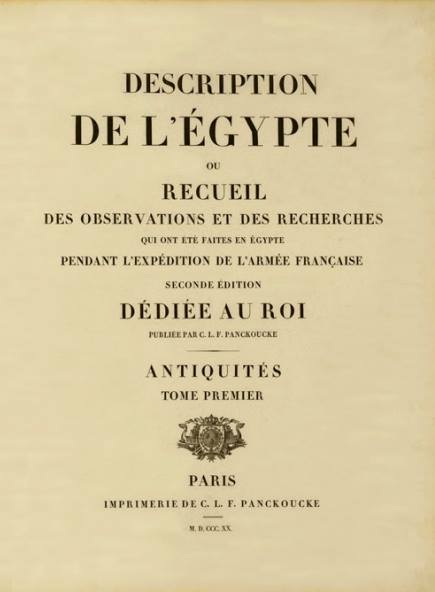 DESCRIPTION
DE L'ÉGYPTE
OU
RECUEIL
DES OBSERVATIONS ET DES RECHERCHES
QUI ONT ÉTÉ FAITES EN ÉGYPTE
PENDANT L'EXPÉDITION DE L'ARMÉE FRANÇAISE
SECONDE ÉDITION
DÉDIÉE AU ROI
PUBLIÉE PAR C. L. F. PANCKOUCKE

ANTIQUITÉS
TOME PREMIER

PARIS
IMPRIMERIE DE C. L. F. PANCKOUCKE

M. D. CCC. XX.